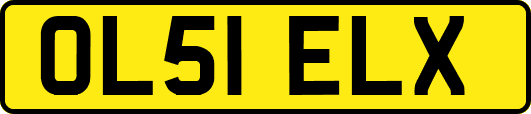 OL51 ELX